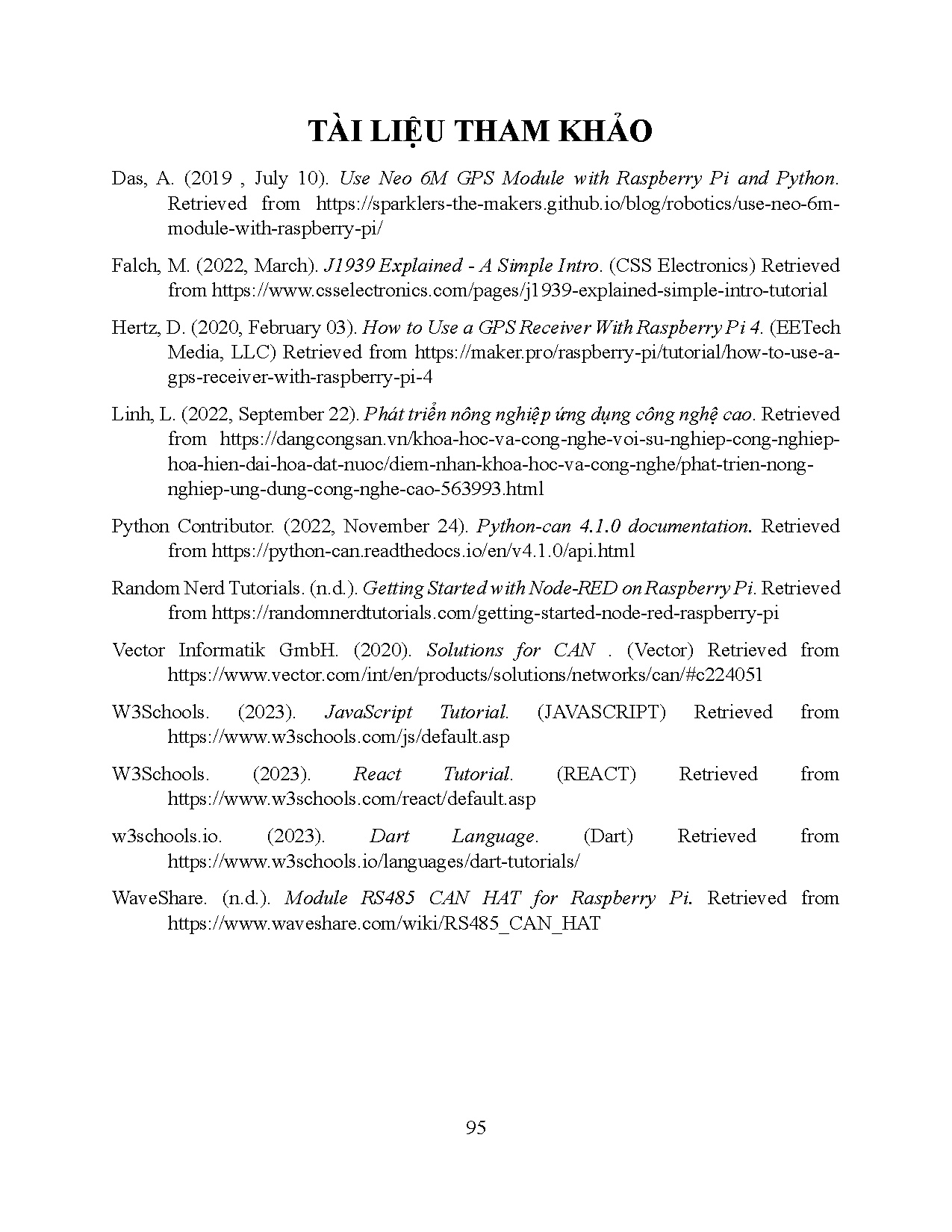 TÀI LIỆU THAM KHẢO

Das, A. (2019 , July 10). Use Neo 6M GPS Module with Raspberry Pi and Python. Retrieved from https://sparklers-the-makers.github.io/blog/robotics/use-neo-6m-module-with-raspberry-pi/

Falch, M. (2022, March). J1939 Explained - A Simple Intro. (CSS Electronics) Retrieved from https://www.csselectronics.com/pages/j1939-explained-simple-intro-tutorial

Hertz, D. (2020, February 03). How to Use a GPS Receiver With Raspberry Pi 4. (EETech Media, LLC) Retrieved from https://maker.pro/raspberry-pi/tutorial/how-to-use-a-gps-receiver-with-raspberry-pi-4

Linh, L. (2022, September 22). Phát triển nông nghiệp ứng dụng công nghệ cao. Retrieved from https://dangcongsan.vn/khoa-hoc-va-cong-nghe-voi-su-nghiep-cong-nghiep-hoa-hien-dai-hoa-dat-nuoc/diem-nhan-khoa-hoc-va-cong-nghe/phat-trien-nong-nghiep-ung-dung-cong-nghe-cao-563993.html

Python Contributor. (2022, November 24). Python-can 4.1.0 documentation. Retrieved from https://python-can.readthedocs.io/en/v4.1.0/api.html

Random Nerd Tutorials. (n.d.). Getting Started with Node-RED on Raspberry Pi. Retrieved from https://randomnerdtutorials.com/getting-started-node-red-raspberry-pi

Vector Informatik GmbH. (2020). Solutions for CAN . (Vector) Retrieved from https://www.vector.com/int/en/products/solutions/networks/can/#c224051

W3Schools. (2023). JavaScript Tutorial. (JAVASCRIPT) Retrieved from https://www.w3schools.com/js/default.asp

W3Schools. (2023). React Tutorial. (REACT) Retrieved from https://www.w3schools.com/react/default.asp

w3schools.io. (2023). Dart Language. (Dart) Retrieved from https://www.w3schools.io/languages/dart-tutorials/

WaveShare. (n.d.). Module RS485 CAN HAT for Raspberry Pi. Retrieved from https://www.waveshare.com/wiki/RS485_CAN_HAT

95